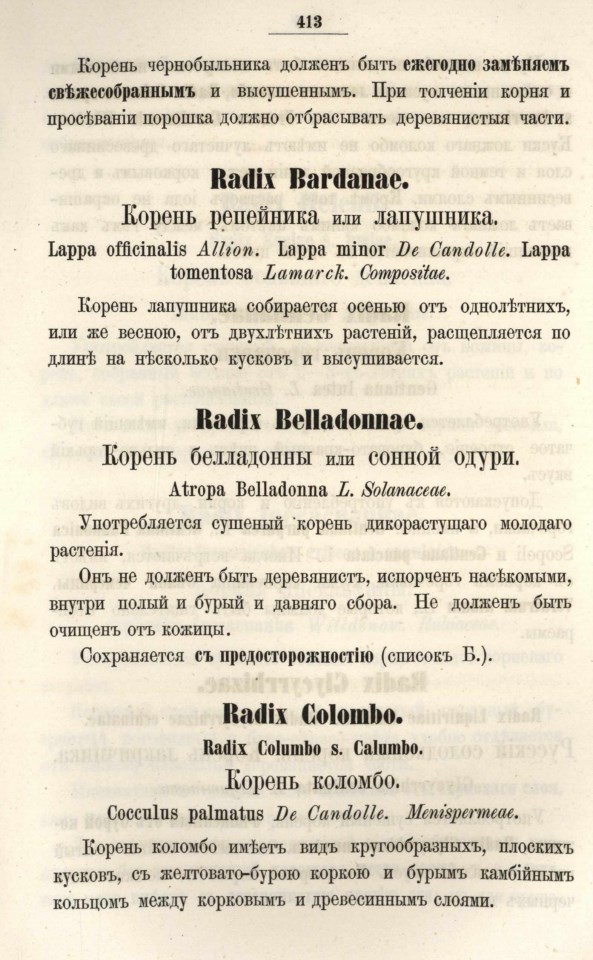 413

Корень чернобыльника долженъ быть ежегодно замѣняемъ свѣжесобраннымъ и высушеннымъ. При толченіи корня и просѣваніи порошка должно отбрасывать деревянистыя части.

Radix Bardanae.

Корень репейника или лапушника.

Lappa officinalis Allion. Lappa minor De Candolle. Lappa tomentosa Lamarck. Compositae.

Корень лапушника собирается осенью отъ однолѣтнихъ, или же весною, отъ двухлѣтнихъ растеній, расщепляется по длинѣ на нѣсколько кусковъ и высушивается.

Radix Belladonnae.

Корень белладонны или сонной одури.

Atropa Belladonna L. Solanaceae.

Употребляется сушеный корень дикорастущаго молодаго растенія.

Онъ не долженъ быть деревянистъ, испорченъ насѣкомыми, внутри полый и бурый и давняго сбора. Не долженъ быть очищенъ отъ кожицы.

Сохраняется съ предосторожностію (списокъ Б.).

Radix Colombo.

Radix Columbo s. Calumbo.

Корень коломбо.

Cocculus palmatus De Candolle. Menispermeae.

Корень коломбо имѣетъ видъ кругообразныхъ, плоскихъ кусковъ, съ желтовато-бурою коркою и бурымъ камбійнымъ кольцомъ между корковымъ и древесиннымъ слоями.